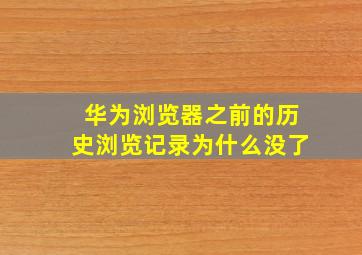 华为浏览器之前的历史浏览记录为什么没了